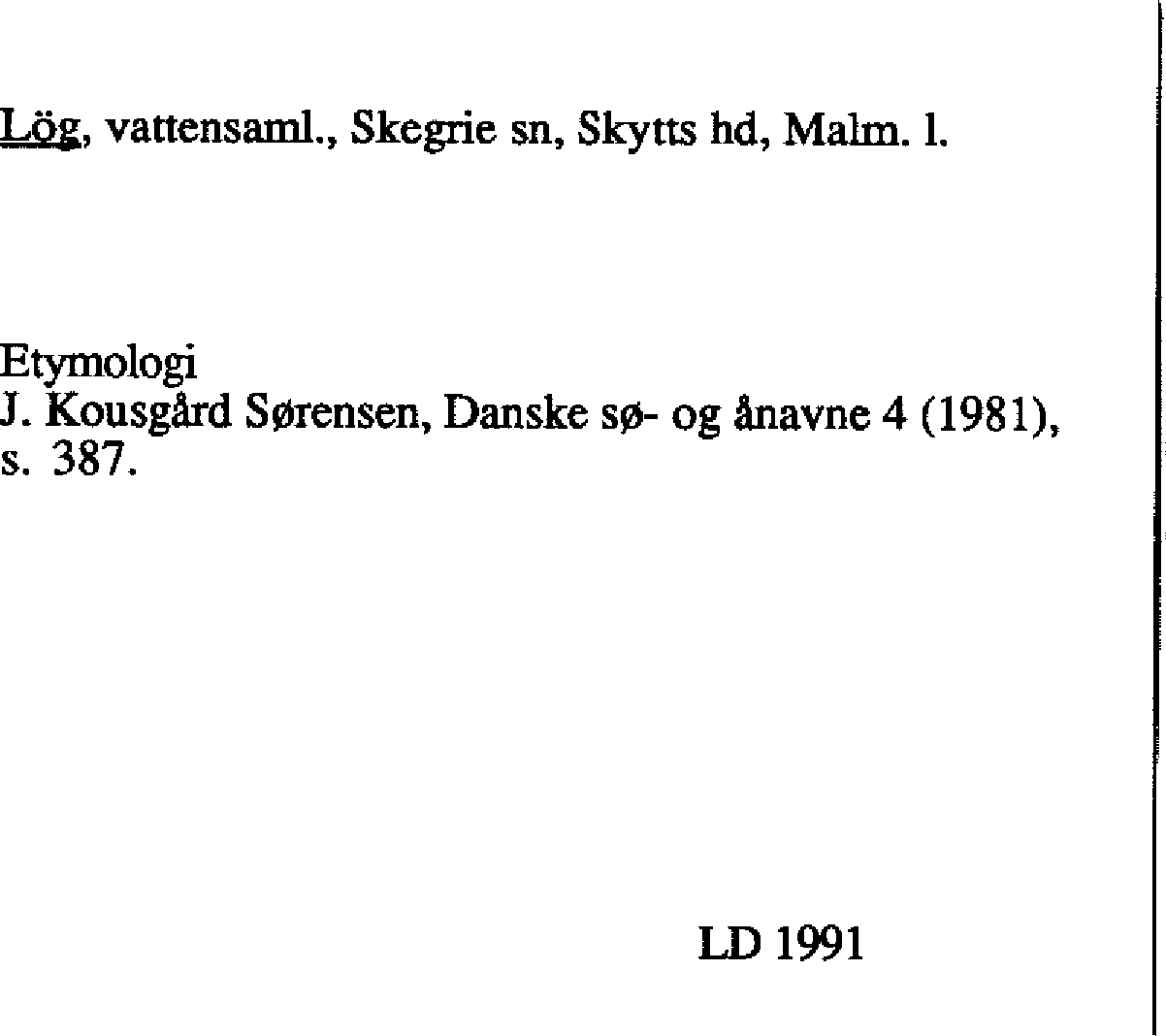 Lög, vattensaml., Skegrie sn, Skytts hd, Malm. l.

Etymologi
J. Kousgård Sørensen, Danske sø- og ånavne 4 (1981), s. 387.

LD 1991